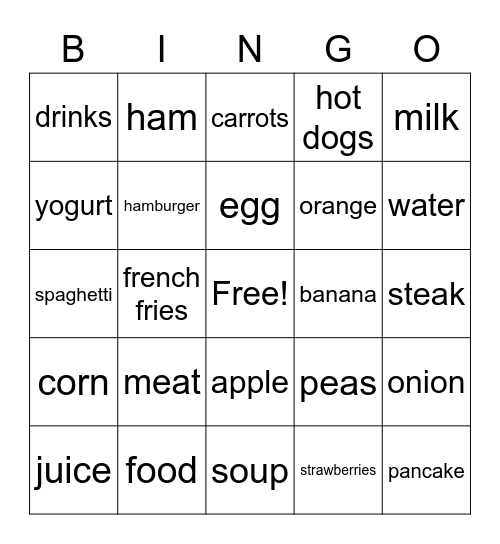 | B | I | N | G | O |
|---|---|---|---|---|
| drinks | ham | carrots | hot dogs | milk |
| yogurt | hamburger | egg | orange | water |
| spaghetti | french fries | Free! | banana | steak |
| corn | meat | apple | peas | onion |
| juice | food | soup | strawberries | pancake |